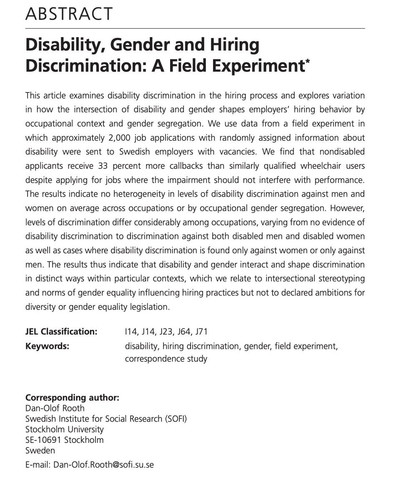 ABSTRACT

Disability, Gender and Hiring Discrimination: A Field Experiment*

This article examines disability discrimination in the hiring process and explores variation in how the intersection of disability and gender shapes employers' hiring behavior by occupational context and gender segregation. We use data from a field experiment in which approximately 2,000 job applications with randomly assigned information about disability were sent to Swedish employers with vacancies. We find that nondisabled applicants receive 33 percent more callbacks than similarly qualified wheelchair users despite applying for jobs where the impairment should not interfere with performance. The results indicate no heterogeneity in levels of disability discrimination against men and women on average across occupations or by occupational gender segregation. However, levels of discrimination differ considerably among occupations, varying from no evidence of disability discrimination to discrimination against both disabled men and disabled women as well as cases where disability discrimination is found only against women or only against men. The results thus indicate that disability and gender interact and shape discrimination in distinct ways within particular contexts, which we relate to intersectional stereotyping and norms of gender equality influencing hiring practices but not to declared ambitions for diversity or gender equality legislation.

JEL Classification: I14, J14, J23, J64, J71
Keywords: disability, hiring discrimination, gender, field experiment, correspondence study

Corresponding author:
Dan-Olof Rooth
Swedish Institute for Social Research (SOFI)
Stockholm University
SE-10691 Stockholm
Sweden
E-mail: Dan-Olof.Rooth@sofi.su.se